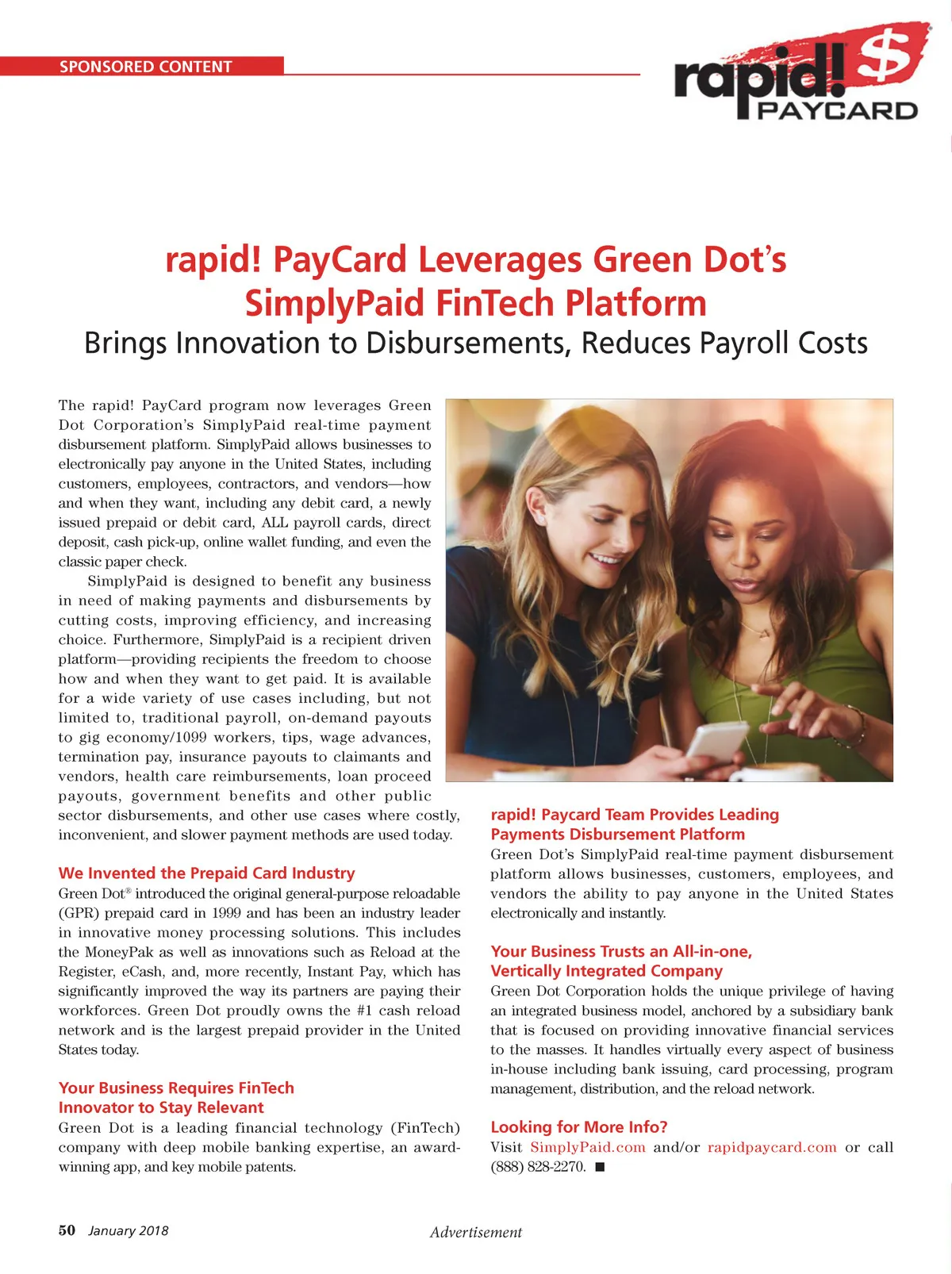 SPONSORED CONTENT

rapid! $ PAYCARD

rapid! PayCard Leverages Green Dot's SimplyPaid FinTech Platform

Brings Innovation to Disbursements, Reduces Payroll Costs

The rapid! PayCard program now leverages Green Dot Corporation's SimplyPaid real-time payment disbursement platform. SimplyPaid allows businesses to electronically pay anyone in the United States, including customers, employees, contractors, and vendors—how and when they want, including any debit card, a newly issued prepaid or debit card, ALL payroll cards, direct deposit, cash pick-up, online wallet funding, and even the classic paper check.

SimplyPaid is designed to benefit any business in need of making payments and disbursements by cutting costs, improving efficiency, and increasing choice. Furthermore, SimplyPaid is a recipient driven platform—providing recipients the freedom to choose how and when they want to get paid. It is available for a wide variety of use cases including, but not limited to, traditional payroll, on-demand payouts to gig economy/1099 workers, tips, wage advances, termination pay, insurance payouts to claimants and vendors, health care reimbursements, loan proceed payouts, government benefits and other public sector disbursements, and other use cases where costly, inconvenient, and slower payment methods are used today.

We Invented the Prepaid Card Industry

Green Dot® introduced the original general-purpose reloadable (GPR) prepaid card in 1999 and has been an industry leader in innovative money processing solutions. This includes the MoneyPak as well as innovations such as Reload at the Register, eCash, and, more recently, Instant Pay, which has significantly improved the way its partners are paying their workforces. Green Dot proudly owns the #1 cash reload network and is the largest prepaid provider in the United States today.

Your Business Requires FinTech Innovator to Stay Relevant

Green Dot is a leading financial technology (FinTech) company with deep mobile banking expertise, an award-winning app, and key mobile patents.

rapid! Paycard Team Provides Leading Payments Disbursement Platform

Green Dot's SimplyPaid real-time payment disbursement platform allows businesses, customers, employees, and vendors the ability to pay anyone in the United States electronically and instantly.

Your Business Trusts an All-in-one, Vertically Integrated Company

Green Dot Corporation holds the unique privilege of having an integrated business model, anchored by a subsidiary bank that is focused on providing innovative financial services to the masses. It handles virtually every aspect of business in-house including bank issuing, card processing, program management, distribution, and the reload network.

Looking for More Info?

Visit SimplyPaid.com and/or rapidpaycard.com or call (888) 828-2270. ■

50 January 2018

Advertisement